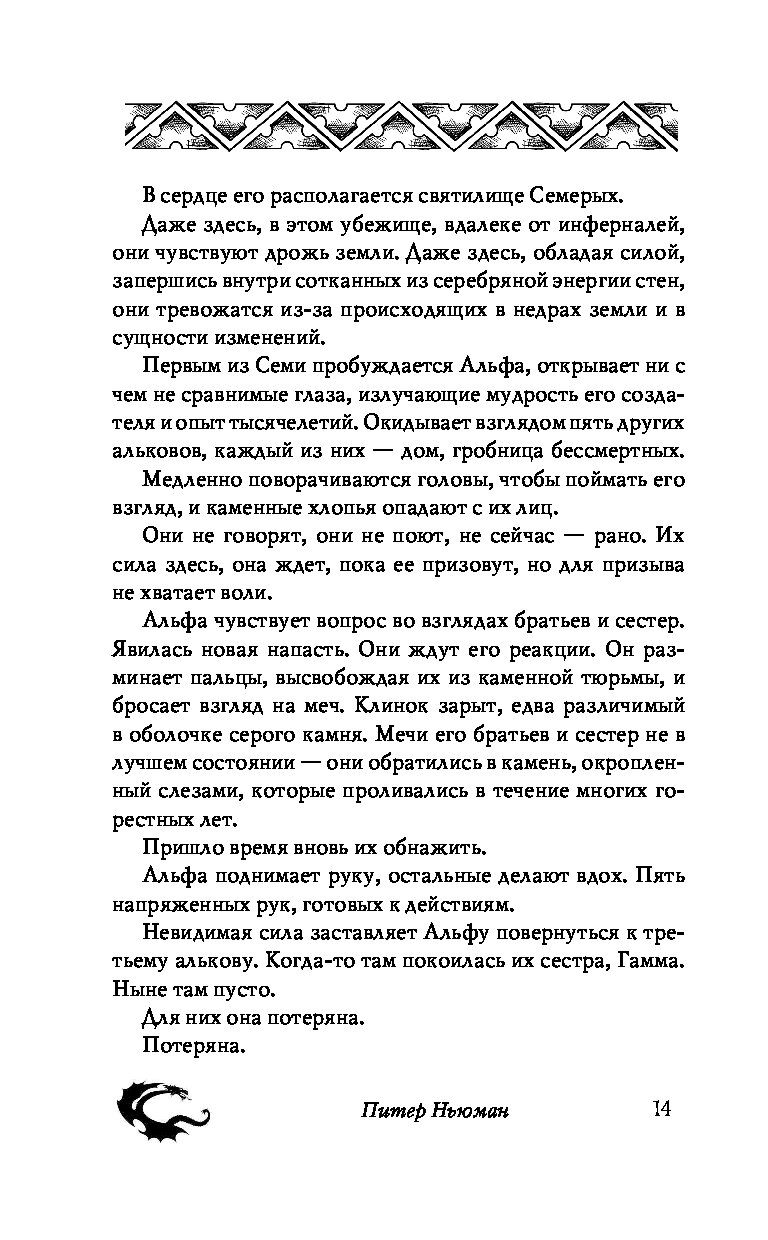 В сердце его располагается святилище Семерых.

Даже здесь, в этом убежище, вдалеке от инферналей, они чувствуют дрожь земли. Даже здесь, обладая силой, запершись внутри сотканных из серебряной энергии стен, они тревожатся из-за происходящих в недрах земли и в сущности изменений.

Первым из Семи пробуждается Альфа, открывает ни с чем не сравнимые глаза, излучающие мудрость его создателя и опыт тысячелетий. Окидывает взглядом пять других альковов, каждый из них — дом, гробница бессмертных.

Медленно поворачиваются головы, чтобы поймать его взгляд, и каменные хлопья опадают с их лиц.

Они не говорят, они не поют, не сейчас — рано. Их сила здесь, она ждет, пока ее призовут, но для призыва не хватает воли.

Альфа чувствует вопрос во взглядах братьев и сестер. Явилась новая напасть. Они ждут его реакции. Он разминает пальцы, высвобождая их из каменной тюрьмы, и бросает взгляд на меч. Клинок зарыт, едва различимый в оболочке серого камня. Мечи его братьев и сестер не в лучшем состоянии — они обратились в камень, окропленный слезами, которые проливались в течение многих горестных лет.

Пришло время вновь их обнажить.

Альфа поднимает руку, остальные делают вдох. Пять напряженных рук, готовых к действиям.

Невидимая сила заставляет Альфу повернуться к третьему алькову. Когда-то там покоилась их сестра, Гамма. Ныне там пусто.

Для них она потеряна.

Потеряна.

Питер Ньюман 14